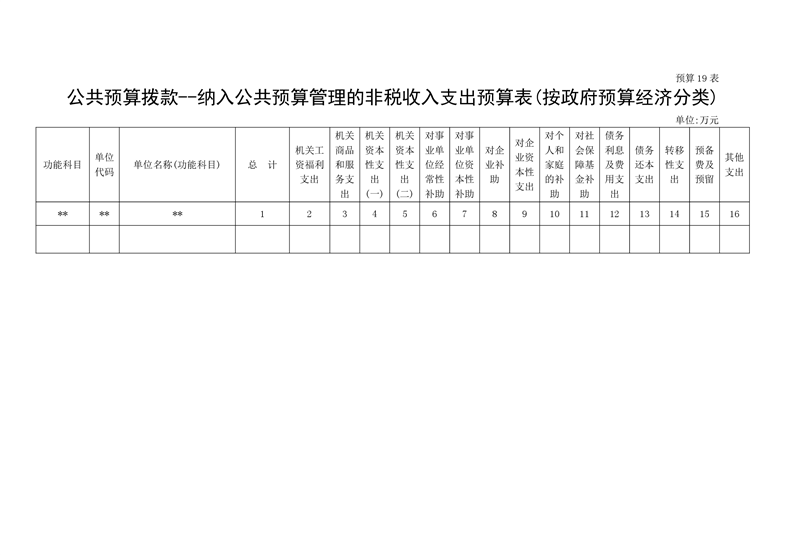 预算 19 表

公共预算拨款--纳入公共预算管理的非税收入支出预算表(按政府预算经济分类)

单位:万元

| 功能科目 | 单位代码 | 单位名称(功能科目) | 总　计 | 机关工资福利支出 | 机关商品和服务支出 | 机关资本性支出(一) | 机关资本性支出(二) | 对事业单位经常性补助 | 对事业单位资本性补助 | 对企业补助 | 对企业资本性支出 | 对个人和家庭的补助 | 对社会保障基金补助 | 债务利息及费用支出 | 债务还本支出 | 转移性支出 | 预备费及预留 | 其他支出 |
|---|---|---|---|---|---|---|---|---|---|---|---|---|---|---|---|---|---|---|
| ** | ** | ** | 1 | 2 | 3 | 4 | 5 | 6 | 7 | 8 | 9 | 10 | 11 | 12 | 13 | 14 | 15 | 16 |
| | | | | | | | | | | | | | | | | | | |